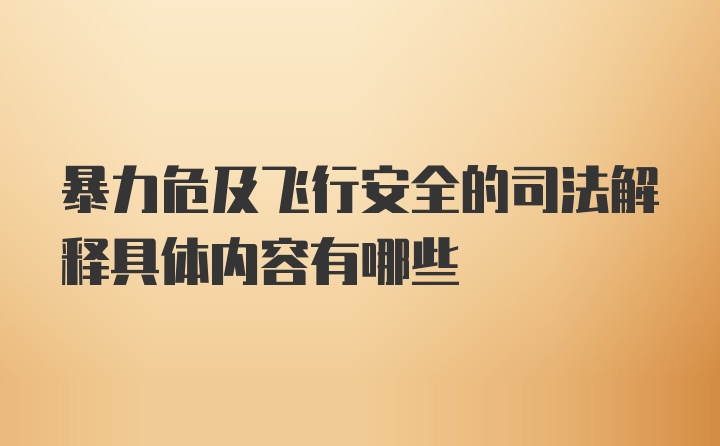 暴力危及飞行安全的司法解释具体内容有哪些